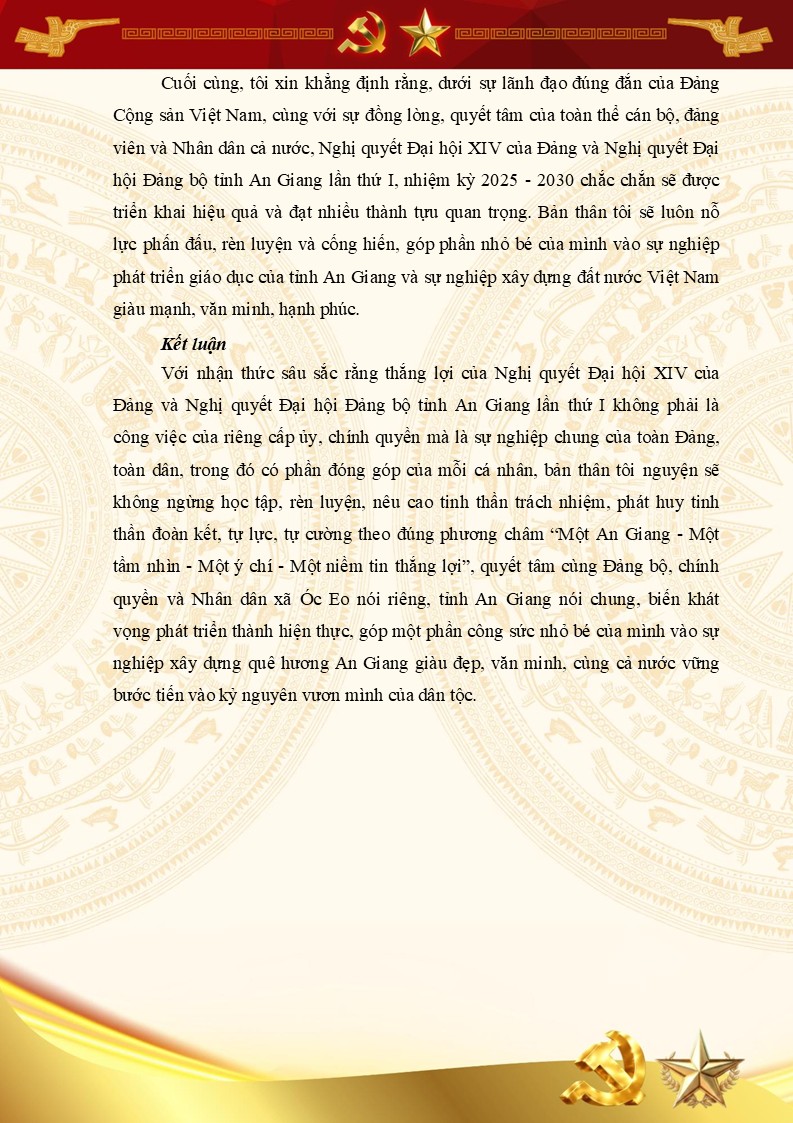 Cuối cùng, tôi xin khẳng định rằng, dưới sự lãnh đạo đúng đắn của Đảng Cộng sản Việt Nam, cùng với sự đồng lòng, quyết tâm của toàn thể cán bộ, đảng viên và Nhân dân cả nước, Nghị quyết Đại hội XIV của Đảng và Nghị quyết Đại hội Đảng bộ tỉnh An Giang lần thứ I, nhiệm kỳ 2025 - 2030 chắc chắn sẽ được triển khai hiệu quả và đạt nhiều thành tựu quan trọng. Bản thân tôi sẽ luôn nỗ lực phấn đấu, rèn luyện và cống hiến, góp phần nhỏ bé của mình vào sự nghiệp phát triển giáo dục của tỉnh An Giang và sự nghiệp xây dựng đất nước Việt Nam giàu mạnh, văn minh, hạnh phúc.

Kết luận

Với nhận thức sâu sắc rằng thắng lợi của Nghị quyết Đại hội XIV của Đảng và Nghị quyết Đại hội Đảng bộ tỉnh An Giang lần thứ I không phải là công việc của riêng cấp ủy, chính quyền mà là sự nghiệp chung của toàn Đảng, toàn dân, trong đó có phần đóng góp của mỗi cá nhân, bản thân tôi nguyện sẽ không ngừng học tập, rèn luyện, nêu cao tinh thần trách nhiệm, phát huy tinh thần đoàn kết, tự lực, tự cường theo đúng phương châm "Một An Giang - Một tầm nhìn - Một ý chí - Một niềm tin thắng lợi", quyết tâm cùng Đảng bộ, chính quyền và Nhân dân xã Óc Eo nói riêng, tỉnh An Giang nói chung, biến khát vọng phát triển thành hiện thực, góp một phần công sức nhỏ bé của mình vào sự nghiệp xây dựng quê hương An Giang giàu đẹp, văn minh, cùng cả nước vững bước tiến vào kỷ nguyên vươn mình của dân tộc.